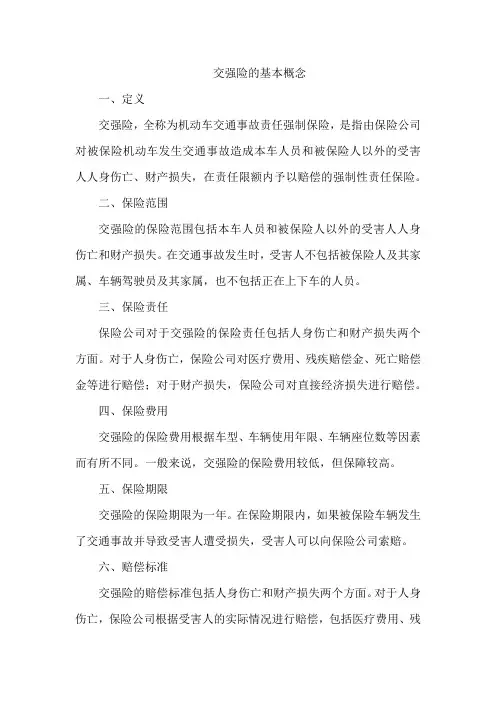 交强险的基本概念

一、定义

交强险，全称为机动车交通事故责任强制保险，是指由保险公司对被保险机动车发生交通事故造成本车人员和被保险人以外的受害人人身伤亡、财产损失，在责任限额内予以赔偿的强制性责任保险。

二、保险范围

交强险的保险范围包括本车人员和被保险人以外的受害人人身伤亡和财产损失。在交通事故发生时，受害人不包括被保险人及其家属、车辆驾驶员及其家属，也不包括正在上下车的人员。

三、保险责任

保险公司对于交强险的保险责任包括人身伤亡和财产损失两个方面。对于人身伤亡，保险公司对医疗费用、残疾赔偿金、死亡赔偿金等进行赔偿；对于财产损失，保险公司对直接经济损失进行赔偿。

四、保险费用

交强险的保险费用根据车型、车辆使用年限、车辆座位数等因素而有所不同。一般来说，交强险的保险费用较低，但保障较高。

五、保险期限

交强险的保险期限为一年。在保险期限内，如果被保险车辆发生了交通事故并导致受害人遭受损失，受害人可以向保险公司索赔。

六、赔偿标准

交强险的赔偿标准包括人身伤亡和财产损失两个方面。对于人身伤亡，保险公司根据受害人的实际情况进行赔偿，包括医疗费用、残